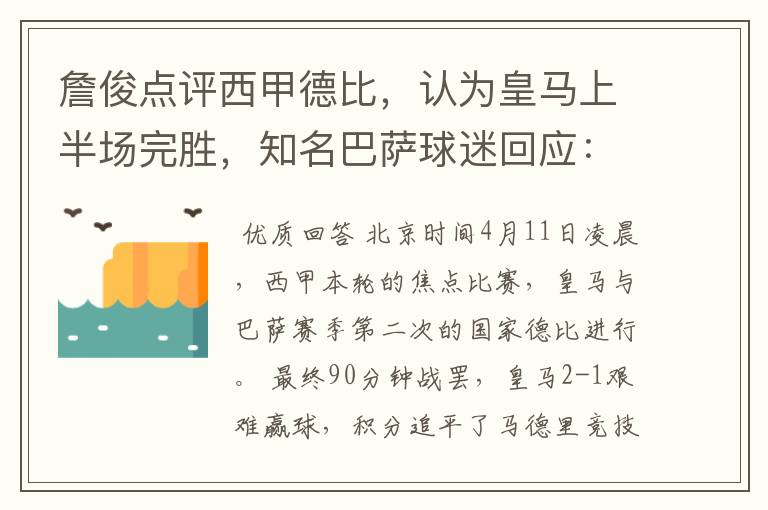 詹俊点评西甲德比，认为皇马上半场完胜，知名巴萨球迷回应：

优质回答 北京时间4月11日凌晨，西甲本轮的焦点比赛，皇马与巴萨赛季第二次的国家德比进行。 最终90分钟战罢，皇马2-1艰难赢球，积分追平了马德里竞技